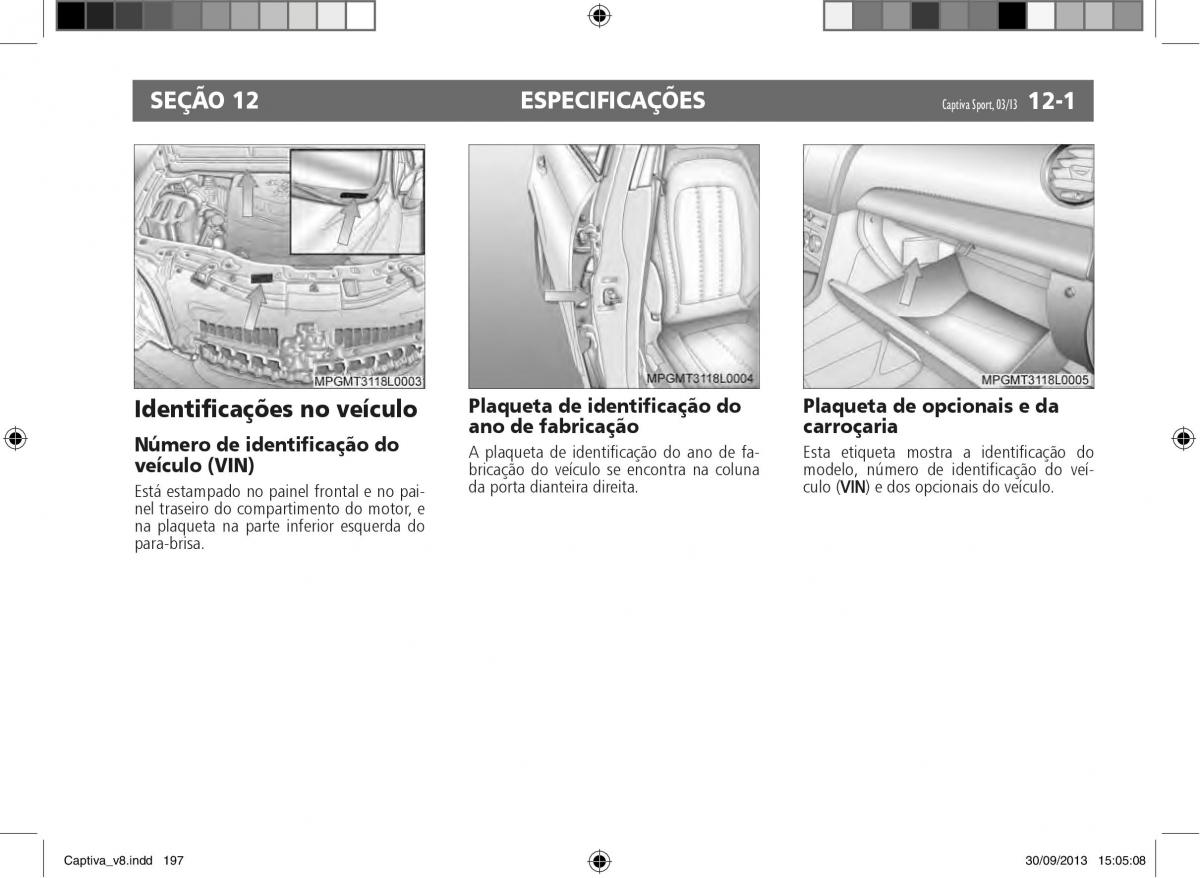 SEÇÃO 12

ESPECIFICAÇÕES

Captiva Sport, 03/13 12-1

MPGMT3118L0003

Identificações no veículo

Número de identificação do veículo (VIN)

Está estampado no painel frontal e no painel traseiro do compartimento do motor, e na plaqueta na parte inferior esquerda do para-brisa.

MPGMT3118L0004

Plaqueta de identificação do ano de fabricação

A plaqueta de identificação do ano de fabricação do veículo se encontra na coluna da porta dianteira direita.

MPGMT3118L0005

Plaqueta de opcionais e da carroçaria

Esta etiqueta mostra a identificação do modelo, número de identificação do veículo (VIN) e dos opcionais do veículo.

Captiva_v8.indd 197

30/09/2013 15:05:08